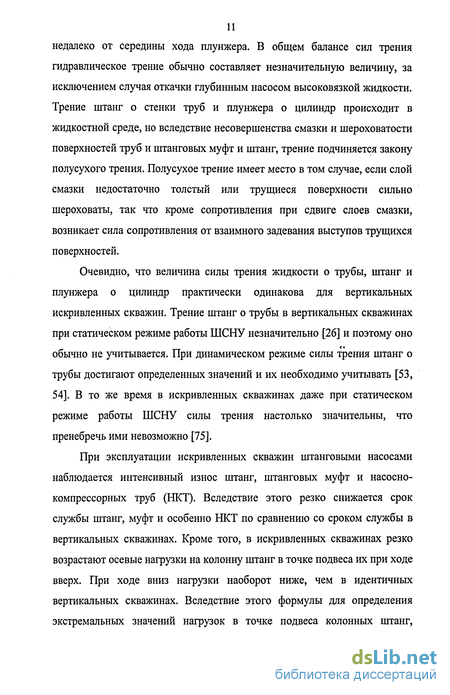 11

недалеко от середины хода плунжера. В общем балансе сил трения гидравлическое трение обычно составляет незначительную величину, за исключением случая откачки глубинным насосом высоковязкой жидкости. Трение штанг о стенки труб и плунжера о цилиндр происходит в жидкостной среде, но вследствие несовершенства смазки и шероховатости поверхностей труб и штанговых муфт и штанг, трение подчиняется закону полусухого трения. Полусухое трение имеет место в том случае, если слой смазки недостаточно толстый или трущиеся поверхности сильно шероховаты, так что кроме сопротивления при сдвиге слоев смазки, возникает сила сопротивления от взаимного задевания выступов трущихся поверхностей.

Очевидно, что величина силы трения жидкости о трубы, штанг и плунжера о цилиндр практически одинакова для вертикальных искривленных скважин. Трение штанг о трубы в вертикальных скважинах при статическом режиме работы ШСНУ незначительно [26] и поэтому оно обычно не учитывается. При динамическом режиме силы трения штанг о трубы достигают определенных значений и их необходимо учитывать [53, 54]. В то же время в искривленных скважинах даже при статическом режиме работы ШСНУ силы трения настолько значительны, что пренебречь ими невозможно [75].

При эксплуатации искривленных скважин штанговыми насосами наблюдается интенсивный износ штанг, штанговых муфт и насосно-компрессорных труб (НКТ). Вследствие этого резко снижается срок службы штанг, муфт и особенно НКТ по сравнению со сроком службы в вертикальных скважинах. Кроме того, в искривленных скважинах резко возрастают осевые нагрузки на колонну штанг в точке подвеса их при ходе вверх. При ходе вниз нагрузки наоборот ниже, чем в идентичных вертикальных скважинах. Вследствие этого формулы для определения экстремальных значений нагрузок в точке подвеса колонных штанг,

dsLib.net
библиотека диссертаций